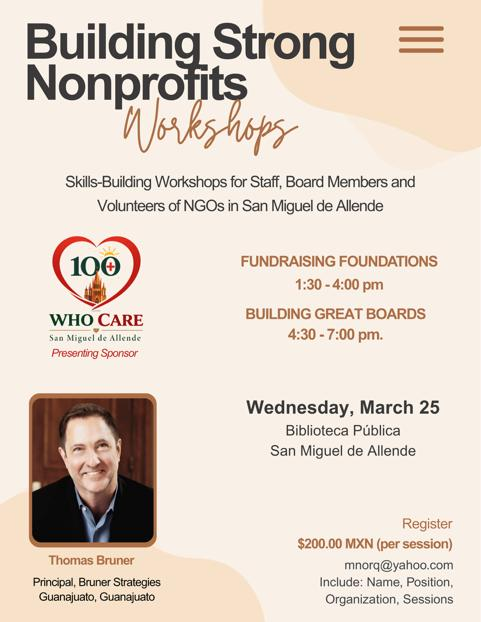 Building Strong Nonprofits

Workshops

Skills-Building Workshops for Staff, Board Members and Volunteers of NGOs in San Miguel de Allende

100

WHO CARE

San Miguel de Allende

Presenting Sponsor

FUNDRAISING FOUNDATIONS

1:30 - 4:00 pm

BUILDING GREAT BOARDS

4:30 - 7:00 pm.

Wednesday, March 25

Biblioteca Pública

San Miguel de Allende

Thomas Bruner

Principal, Bruner Strategies

Guanajuato, Guanajuato

Register

$200.00 MXN (per session)

mnorq@yahoo.com

Include: Name, Position, Organization, Sessions